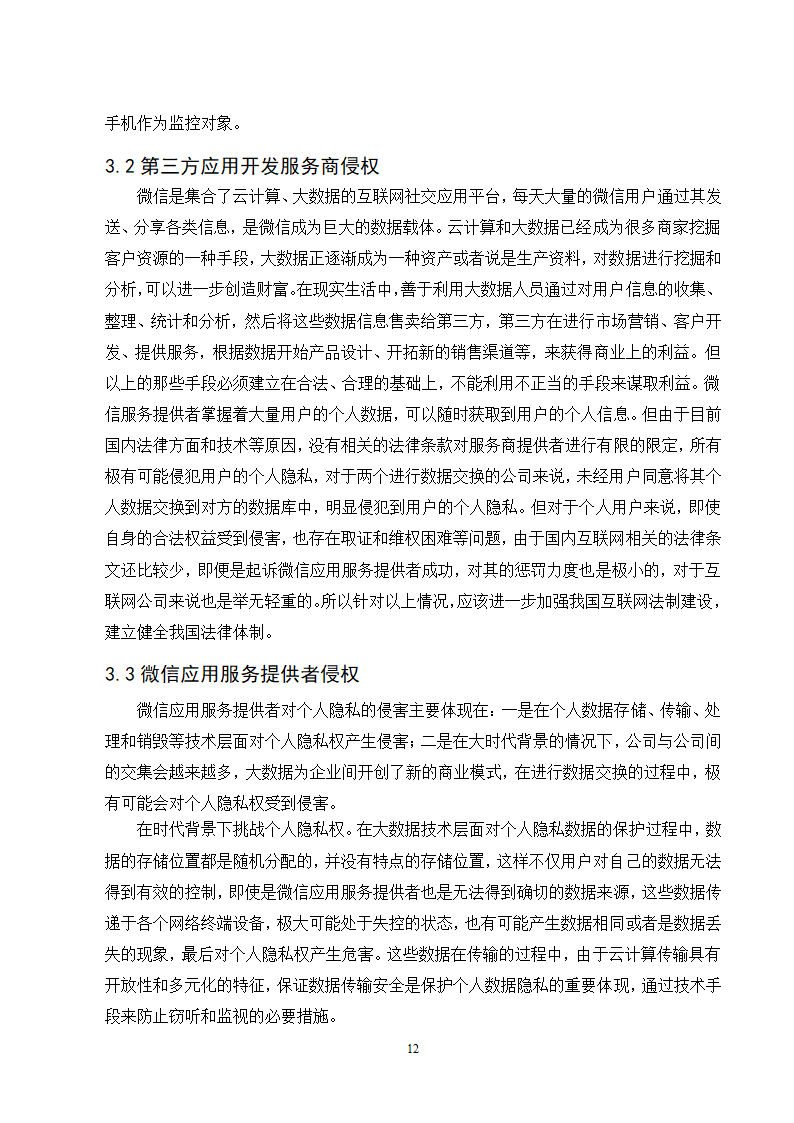 手机作为监控对象。

3.2 第三方应用开发服务商侵权

微信是集合了云计算、大数据的互联网社交应用平台，每天大量的微信用户通过其发送、分享各类信息，是微信成为巨大的数据载体。云计算和大数据已经成为很多商家挖掘客户资源的一种手段，大数据正逐渐成为一种资产或者说是生产资料，对数据进行挖掘和分析，可以进一步创造财富。在现实生活中，善于利用大数据人员通过对用户信息的收集、整理、统计和分析，然后将这些数据信息售卖给第三方，第三方在进行市场营销、客户开发、提供服务，根据数据开始产品设计、开拓新的销售渠道等，来获得商业上的利益。但以上的那些手段必须建立在合法、合理的基础上，不能利用不正当的手段来谋取利益。微信服务提供者掌握着大量用户的个人数据，可以随时获取到用户的个人信息。但由于目前国内法律方面和技术等原因，没有相关的法律条款对服务商提供者进行有限的限定，所有极有可能侵犯用户的个人隐私，对于两个进行数据交换的公司来说，未经用户同意将其个人数据交换到对方的数据库中，明显侵犯到用户的个人隐私。但对于个人用户来说，即使自身的合法权益受到侵害，也存在取证和维权困难等问题，由于国内互联网相关的法律条文还比较少，即便是起诉微信应用服务提供者成功，对其的惩罚力度也是极小的，对于互联网公司来说也是举无轻重的。所以针对以上情况，应该进一步加强我国互联网法制建设，建立健全我国法律体制。

3.3 微信应用服务提供者侵权

微信应用服务提供者对个人隐私的侵害主要体现在：一是在个人数据存储、传输、处理和销毁等技术层面对个人隐私权产生侵害；二是在大时代背景的情况下，公司与公司间的交集会越来越多，大数据为企业间开创了新的商业模式，在进行数据交换的过程中，极有可能会对个人隐私权受到侵害。

在时代背景下挑战个人隐私权。在大数据技术层面对个人隐私数据的保护过程中，数据的存储位置都是随机分配的，并没有特点的存储位置，这样不仅用户对自己的数据无法得到有效的控制，即使是微信应用服务提供者也是无法得到确切的数据来源，这些数据传递于各个网络终端设备，极大可能处于失控的状态，也有可能产生数据相同或者是数据丢失的现象，最后对个人隐私权产生危害。这些数据在传输的过程中，由于云计算传输具有开放性和多元化的特征，保证数据传输安全是保护个人数据隐私的重要体现，通过技术手段来防止窃听和监视的必要措施。

12